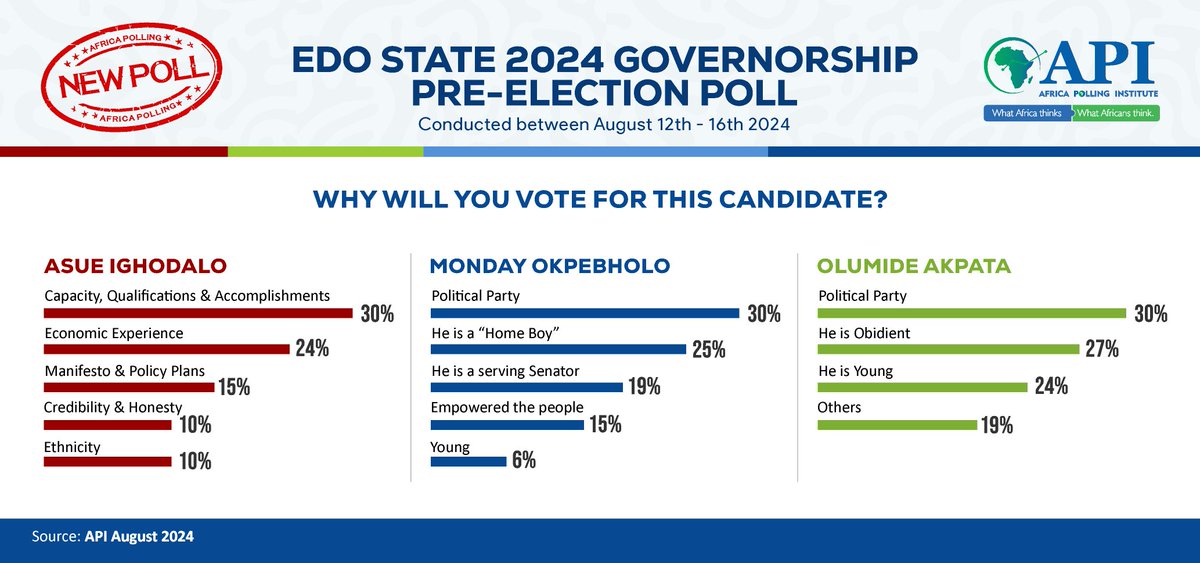 AFRICA POLLING
NEW POLL
AFRICA POLLING

EDO STATE 2024 GOVERNORSHIP PRE-ELECTION POLL
Conducted between August 12th - 16th 2024

API
AFRICA POLLING INSTITUTE
What Africa thinks What Africans think.

WHY WILL YOU VOTE FOR THIS CANDIDATE?

ASUE IGHODALO
Capacity, Qualifications & Accomplishments 30%
Economic Experience 24%
Manifesto & Policy Plans 15%
Credibility & Honesty 10%
Ethnicity 10%

MONDAY OKPEBHOLO
Political Party 30%
He is a "Home Boy" 25%
He is a serving Senator 19%
Empowered the people 15%
Young 6%

OLUMIDE AKPATA
Political Party 30%
He is Obidient 27%
He is Young 24%
Others 19%

Source: API August 2024